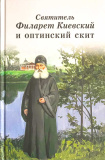 Святитель
Филарет Киевский
и оптинский скит